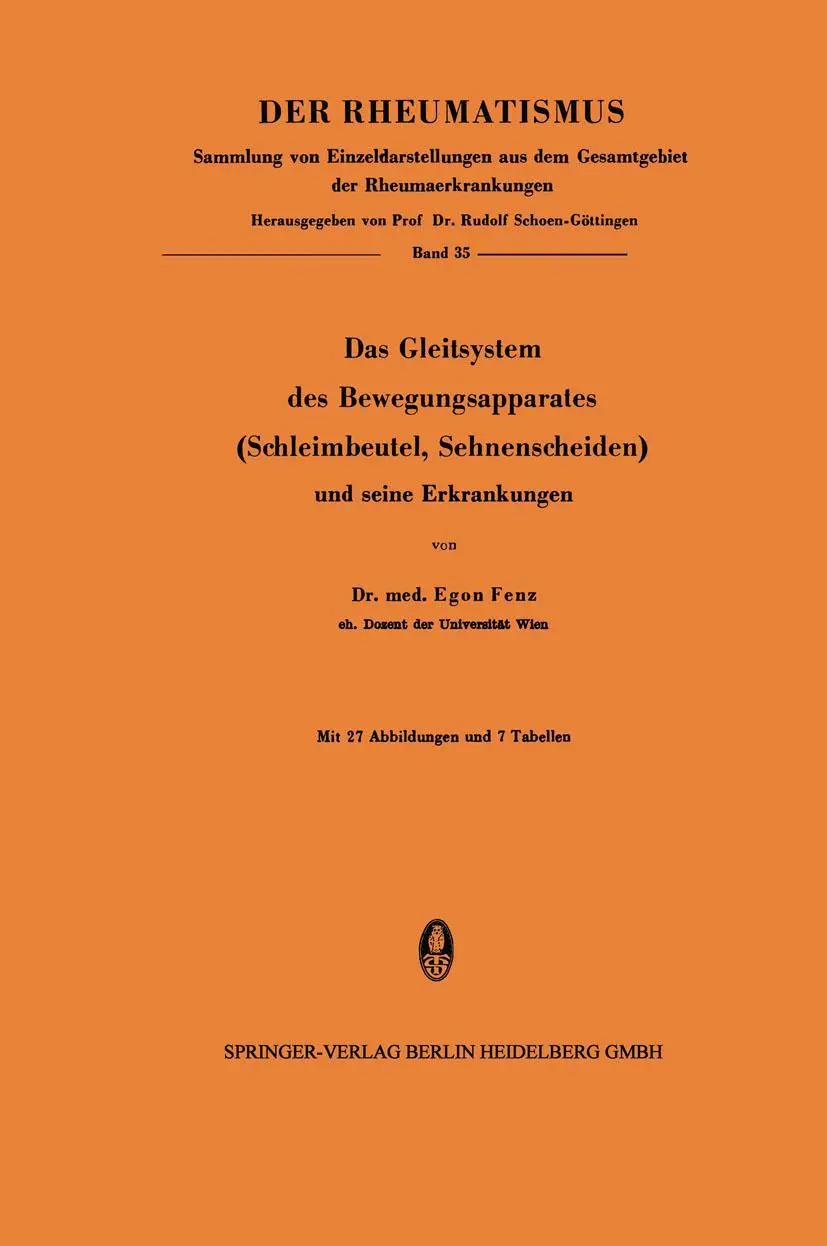 DER RHEUMATISMUS

Sammlung von Einzeldarstellungen aus dem Gesamtgebiet der Rheumaerkrankungen

Herausgegeben von Prof Dr. Rudolf Schoen-Göttingen

Band 35

Das Gleitsystem des Bewegungsapparates (Schleimbeutel, Sehnenscheiden) und seine Erkrankungen

von

Dr. med. Egon Fenz

eh. Dozent der Universität Wien

Mit 27 Abbildungen und 7 Tabellen

SPRINGER-VERLAG BERLIN HEIDELBERG GMBH